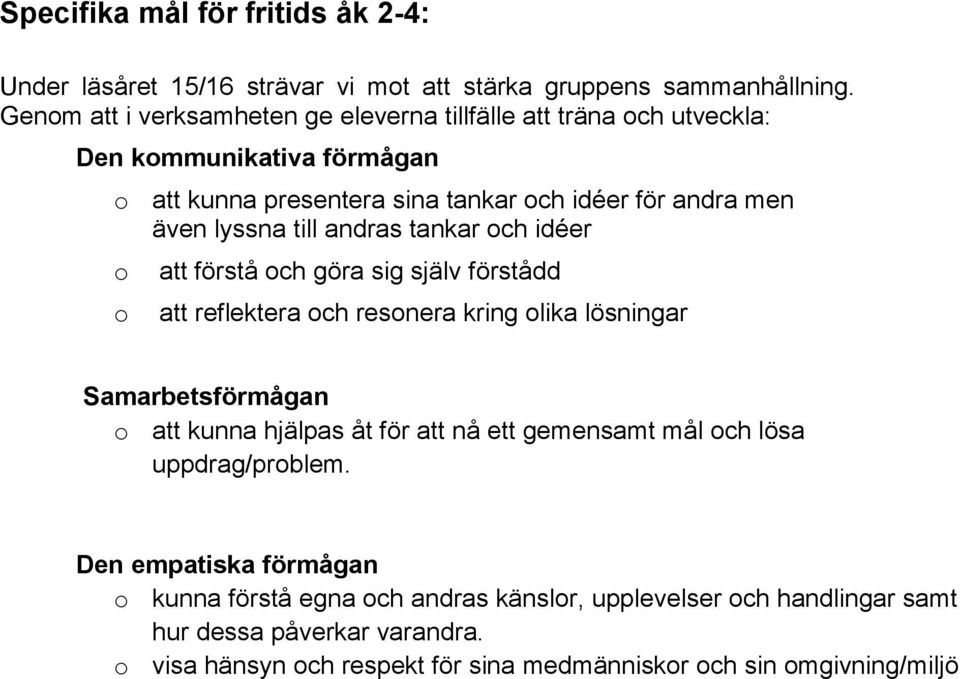 Specifika mål för fritids åk 2-4:

Under läsåret 15/16 strävar vi mot att stärka gruppens sammanhållning. Genom att i verksamheten ge eleverna tillfälle att träna och utveckla:

Den kommunikativa förmågan

o att kunna presentera sina tankar och idéer för andra men även lyssna till andras tankar och idéer
o att förstå och göra sig själv förstådd
o att reflektera och resonera kring olika lösningar

Samarbetsförmågan

o att kunna hjälpas åt för att nå ett gemensamt mål och lösa uppdrag/problem.

Den empatiska förmågan

o kunna förstå egna och andras känslor, upplevelser och handlingar samt hur dessa påverkar varandra.
o visa hänsyn och respekt för sina medmänniskor och sin omgivning/miljö